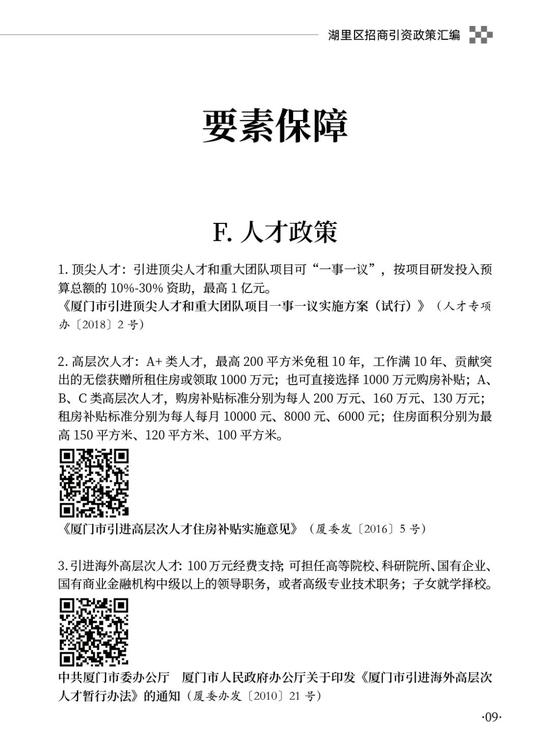 湖里区招商引资政策汇编

要素保障

F. 人才政策

1. 顶尖人才：引进顶尖人才和重大团队项目可“一事一议”，按项目研发投入预算总额的 10%-30% 资助，最高 1 亿元。

《厦门市引进顶尖人才和重大团队项目一事一议实施方案（试行）》（人才专项办〔2018〕2 号）

2. 高层次人才：A+ 类人才，最高 200 平方米免租 10 年，工作满 10 年、贡献突出的无偿获赠所租住房或领取 1000 万元；也可直接选择 1000 万元购房补贴；A、B、C 类高层次人才，购房补贴标准分别为每人 200 万元、160 万元、130 万元；租房补贴标准分别为每人每月 10000 元、8000 元、6000 元；住房面积分别为最高 150 平方米、120 平方米、100 平方米。

《厦门市引进高层次人才住房补贴实施意见》（厦委发〔2016〕5 号）

3. 引进海外高层次人才：100 万元经费支持；可担任高等院校、科研院所、国有企业、国有商业金融机构中级以上的领导职务，或者高级专业技术职务；子女就学择校。

中共厦门市委办公厅　厦门市人民政府办公厅关于印发《厦门市引进海外高层次人才暂行办法》的通知（厦委办发〔2010〕21 号）

·09·